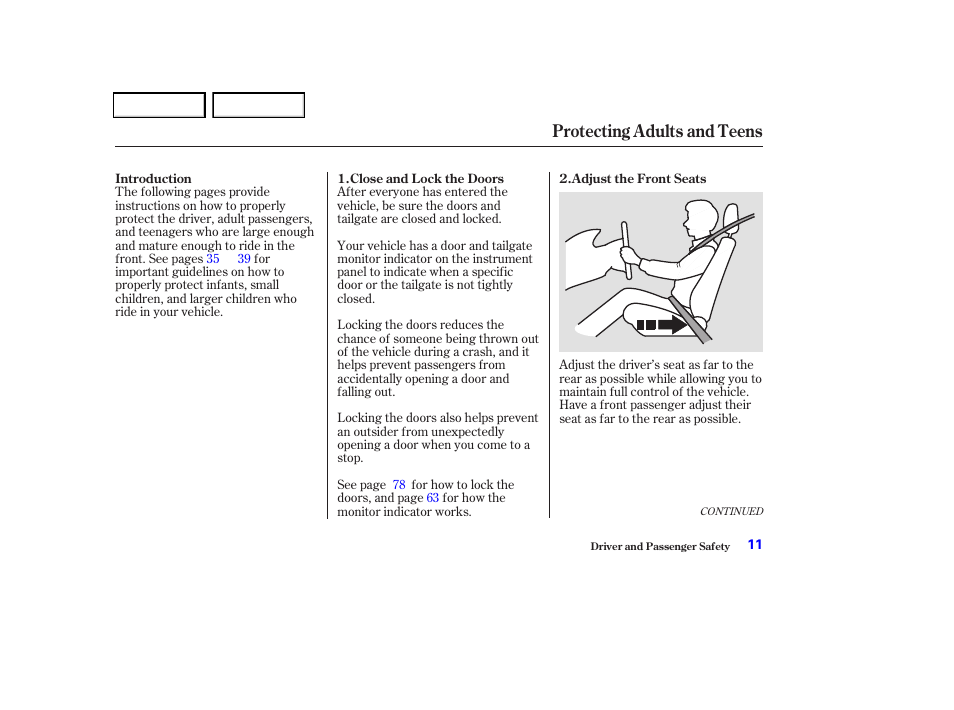 Protecting Adults and Teens

Introduction
The following pages provide instructions on how to properly protect the driver, adult passengers, and teenagers who are large enough and mature enough to ride in the front. See pages 35 39 for important guidelines on how to properly protect infants, small children, and larger children who ride in your vehicle.

1.Close and Lock the Doors
After everyone has entered the vehicle, be sure the doors and tailgate are closed and locked.

Your vehicle has a door and tailgate monitor indicator on the instrument panel to indicate when a specific door or the tailgate is not tightly closed.

Locking the doors reduces the chance of someone being thrown out of the vehicle during a crash, and it helps prevent passengers from accidentally opening a door and falling out.

Locking the doors also helps prevent an outsider from unexpectedly opening a door when you come to a stop.

See page 78 for how to lock the doors, and page 63 for how the monitor indicator works.

2.Adjust the Front Seats

Adjust the driver's seat as far to the rear as possible while allowing you to maintain full control of the vehicle. Have a front passenger adjust their seat as far to the rear as possible.

CONTINUED

Driver and Passenger Safety 11